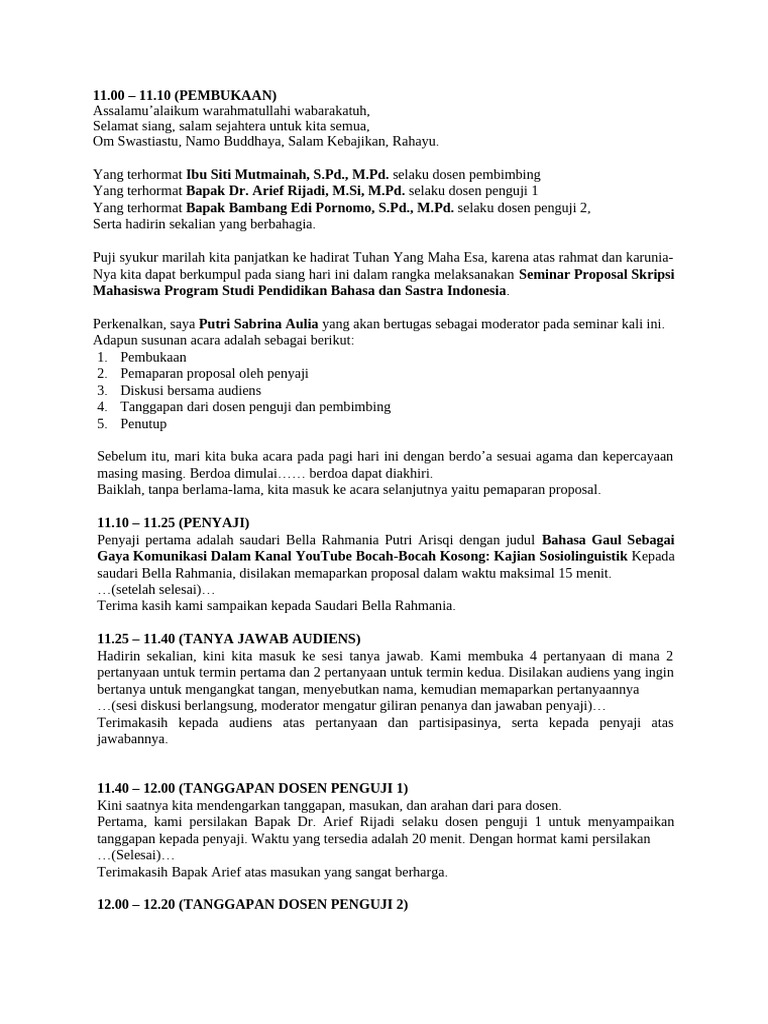 11.00 – 11.10 (PEMBUKAAN)
Assalamu'alaikum warahmatullahi wabarakatuh,
Selamat siang, salam sejahtera untuk kita semua,
Om Swastiastu, Namo Buddhaya, Salam Kebajikan, Rahayu.

Yang terhormat Ibu Siti Mutmainah, S.Pd., M.Pd. selaku dosen pembimbing
Yang terhormat Bapak Dr. Arief Rijadi, M.Si, M.Pd. selaku dosen penguji 1
Yang terhormat Bapak Bambang Edi Pornomo, S.Pd., M.Pd. selaku dosen penguji 2,
Serta hadirin sekalian yang berbahagia.

Puji syukur marilah kita panjatkan ke hadirat Tuhan Yang Maha Esa, karena atas rahmat dan karunia-Nya kita dapat berkumpul pada siang hari ini dalam rangka melaksanakan Seminar Proposal Skripsi Mahasiswa Program Studi Pendidikan Bahasa dan Sastra Indonesia.

Perkenalkan, saya Putri Sabrina Aulia yang akan bertugas sebagai moderator pada seminar kali ini.
Adapun susunan acara adalah sebagai berikut:
1. Pembukaan
2. Pemaparan proposal oleh penyaji
3. Diskusi bersama audiens
4. Tanggapan dari dosen penguji dan pembimbing
5. Penutup

Sebelum itu, mari kita buka acara pada pagi hari ini dengan berdo'a sesuai agama dan kepercayaan masing masing. Berdoa dimulai…… berdoa dapat diakhiri.
Baiklah, tanpa berlama-lama, kita masuk ke acara selanjutnya yaitu pemaparan proposal.

11.10 – 11.25 (PENYAJI)
Penyaji pertama adalah saudari Bella Rahmania Putri Arisqi dengan judul Bahasa Gaul Sebagai Gaya Komunikasi Dalam Kanal YouTube Bocah-Bocah Kosong: Kajian Sosiolinguistik Kepada saudari Bella Rahmania, disilakan memaparkan proposal dalam waktu maksimal 15 menit.
…(setelah selesai)…
Terima kasih kami sampaikan kepada Saudari Bella Rahmania.

11.25 – 11.40 (TANYA JAWAB AUDIENS)
Hadirin sekalian, kini kita masuk ke sesi tanya jawab. Kami membuka 4 pertanyaan di mana 2 pertanyaan untuk termin pertama dan 2 pertanyaan untuk termin kedua. Disilakan audiens yang ingin bertanya untuk mengangkat tangan, menyebutkan nama, kemudian memaparkan pertanyaannya
…(sesi diskusi berlangsung, moderator mengatur giliran penanya dan jawaban penyaji)…
Terimakasih kepada audiens atas pertanyaan dan partisipasinya, serta kepada penyaji atas jawabannya.

11.40 – 12.00 (TANGGAPAN DOSEN PENGUJI 1)
Kini saatnya kita mendengarkan tanggapan, masukan, dan arahan dari para dosen.
Pertama, kami persilakan Bapak Dr. Arief Rijadi selaku dosen penguji 1 untuk menyampaikan tanggapan kepada penyaji. Waktu yang tersedia adalah 20 menit. Dengan hormat kami persilakan
…(Selesai)…
Terimakasih Bapak Arief atas masukan yang sangat berharga.

12.00 – 12.20 (TANGGAPAN DOSEN PENGUJI 2)